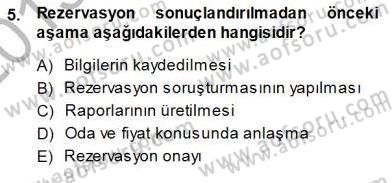 5. Rezervasyon sonuçlandırılmadan önceki aşama aşağıdakilerden hangisidir?

A) Bilgilerin kaydedilmesi
B) Rezervasyon soruşturmasının yapılması
C) Raporlarının üretilmesi
D) Oda ve fiyat konusunda anlaşma
E) Rezervasyon onayı

www.aofsoru.com